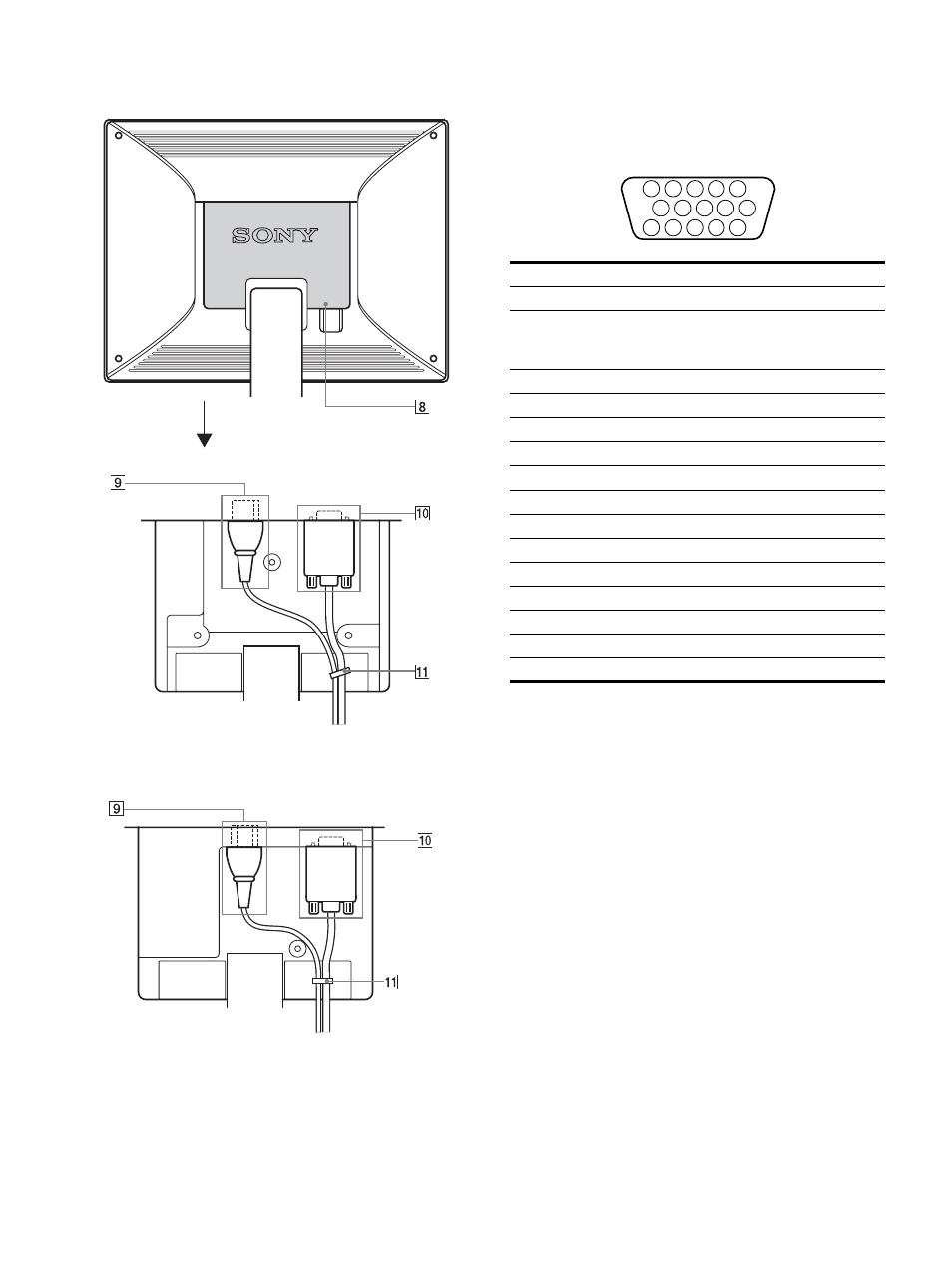 SONY

8

9

10

11

9

10

11